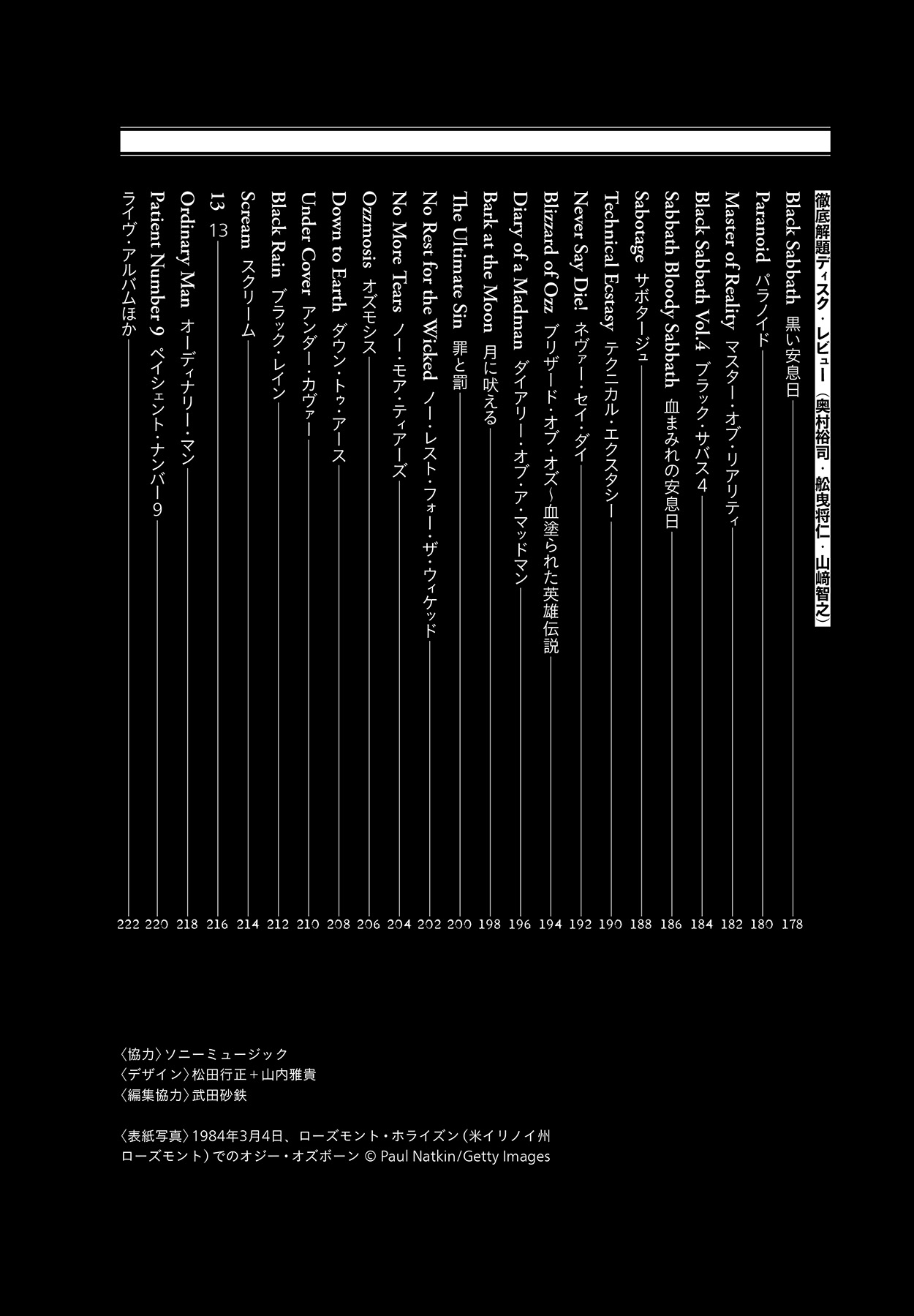 徹底解題ディスク・レビュー（奥村裕司・舩曳将仁・山﨑智之）

Black Sabbath　黒い安息日　178
Paranoid　パラノイド　180
Master of Reality　マスター・オブ・リアリティ　182
Black Sabbath Vol.4　ブラック・サバス4　184
Sabbath Bloody Sabbath　血まみれの安息日　186
Sabotage　サボタージュ　188
Technical Ecstasy　テクニカル・エクスタシー　190
Never Say Die!　ネヴァー・セイ・ダイ　192
Blizzard of Ozz　ブリザード・オブ・オズ〜血塗られた英雄伝説　194
Diary of a Madman　ダイアリー・オブ・ア・マッドマン　196
Bark at the Moon　月に吠える　198
The Ultimate Sin　罪と罰　200
No Rest for the Wicked　ノー・レスト・フォー・ザ・ウィケッド　202
No More Tears　ノー・モア・ティアーズ　204
Ozzmosis　オズモシス　206
Down to Earth　ダウン・トゥ・アース　208
Under Cover　アンダー・カヴァー　210
Black Rain　ブラック・レイン　212
Scream　スクリーム　214
13　13　216
Ordinary Man　オーディナリー・マン　218
Patient Number 9　ペイシェント・ナンバー9　220
ライヴ・アルバムほか　222

〈協力〉ソニーミュージック
〈デザイン〉松田行正＋山内雅貴
〈編集協力〉武田砂鉄

〈表紙写真〉1984年3月4日、ローズモント・ホライズン（米イリノイ州ローズモント）でのオジー・オズボーン © Paul Natkin/Getty Images